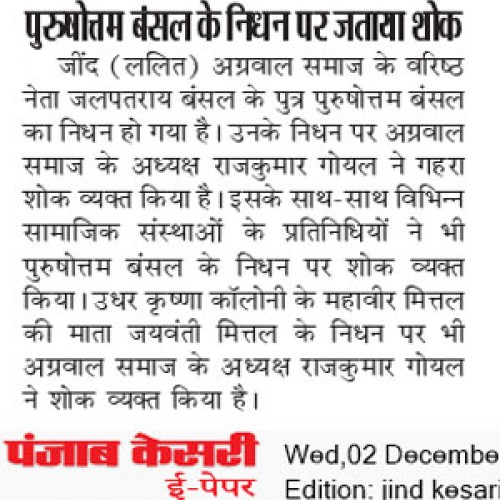 पुरुषोतम बंसल के निधन पर जताया शोक

जींद (ललित) अग्रवाल समाज के वरिष्ठ नेता जलपतराय बंसल के पुत्र पुरुषोत्तम बंसल का निधन हो गया है। उनके निधन पर अग्रवाल समाज के अध्यक्ष राजकुमार गोयल ने गहरा शोक व्यक्त किया है। इसके साथ-साथ विभिन्न सामाजिक संस्थाओं के प्रतिनिधियों ने भी पुरुषोत्तम बंसल के निधन पर शोक व्यक्त किया। उधर कृष्णा कॉलोनी के महावीर मित्तल की माता जयवंती मित्तल के निधन पर भी अग्रवाल समाज के अध्यक्ष राजकुमार गोयल ने शोक व्यक्त किया है।

पंजाब केसरी
ई-पेपर

Wed,02 Decembe
Edition: jind kesari